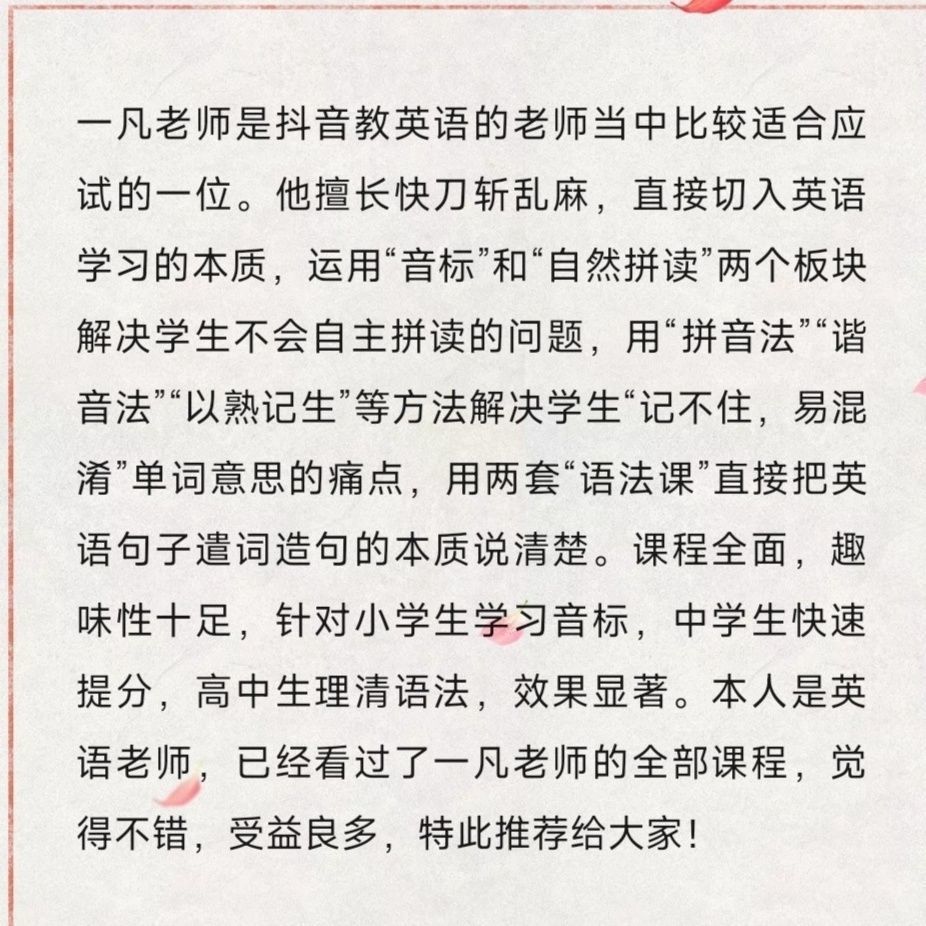 一凡老师是抖音教英语的老师当中比较适合应试的一位。他擅长快刀斩乱麻，直接切入英语学习的本质，运用“音标”和“自然拼读”两个板块解决学生不会自主拼读的问题，用“拼音法”“谐音法”“以熟记生”等方法解决学生“记不住，易混淆”单词意思的痛点，用两套“语法课”直接把英语句子遣词造句的本质说清楚。课程全面，趣味性十足，针对小学生学习音标，中学生快速提分，高中生理清语法，效果显著。本人是英语老师，已经看过了一凡老师的全部课程，觉得不错，受益良多，特此推荐给大家！